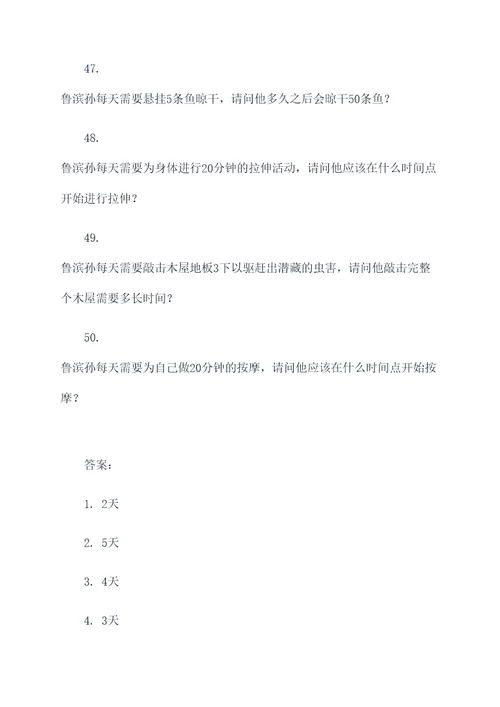 47.

鲁滨孙每天需要悬挂5条鱼晾干，请问他多久之后会晾干50条鱼？

48.

鲁滨孙每天需要为身体进行20分钟的拉伸活动，请问他应该在什么时间点开始进行拉伸？

49.

鲁滨孙每天需要敲击木屋地板3下以驱赶出潜藏的虫害，请问他敲击完整个木屋需要多长时间？

50.

鲁滨孙每天需要为自己做20分钟的按摩，请问他应该在什么时间点开始按摩？

答案：

1. 2天

2. 5天

3. 4天

4. 3天